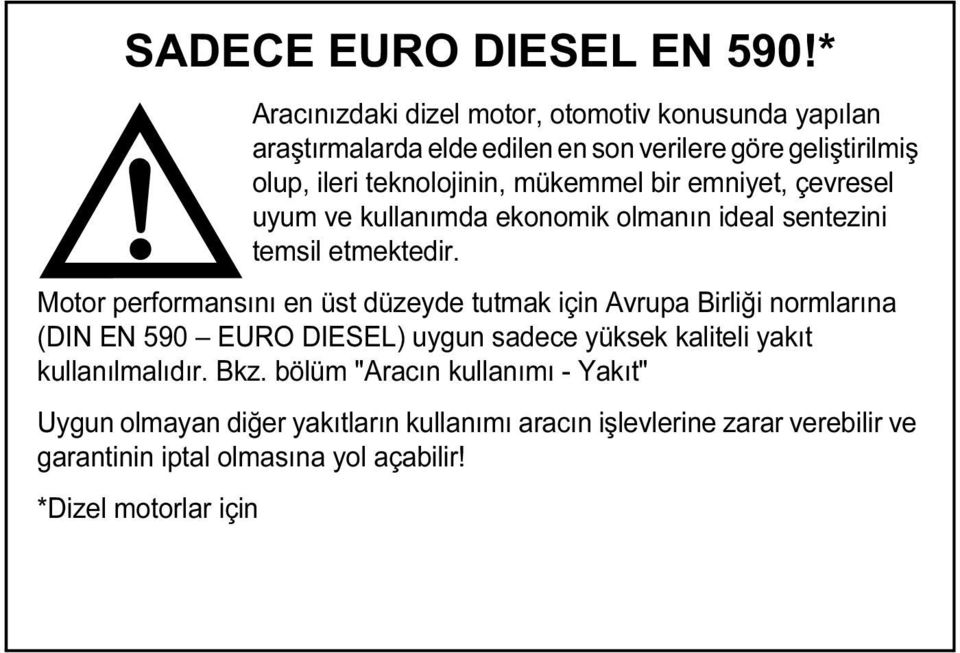 SADECE EURO DIESEL EN 590!*

Aracınızdaki dizel motor, otomotiv konusunda yapılan araştırmalarda elde edilen en son verilere göre geliştirilmiş olup, ileri teknolojinin, mükemmel bir emniyet, çevresel uyum ve kullanımda ekonomik olmanın ideal sentezini temsil etmektedir.

Motor performansını en üst düzeyde tutmak için Avrupa Birliği normlarına (DIN EN 590 – EURO DIESEL) uygun sadece yüksek kaliteli yakıt kullanılmalıdır. Bkz. bölüm "Aracın kullanımı - Yakıt"

Uygun olmayan diğer yakıtların kullanımı aracın işlevlerine zarar verebilir ve garantinin iptal olmasına yol açabilir!

*Dizel motorlar için